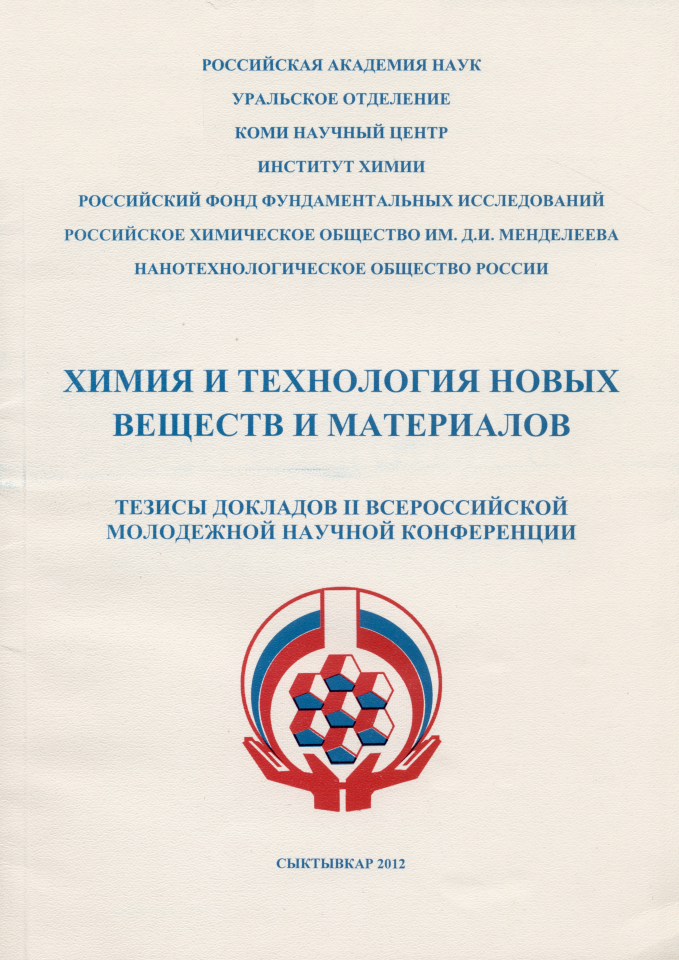 РОССИЙСКАЯ АКАДЕМИЯ НАУК
УРАЛЬСКОЕ ОТДЕЛЕНИЕ
КОМИ НАУЧНЫЙ ЦЕНТР
ИНСТИТУТ ХИМИИ
РОССИЙСКИЙ ФОНД ФУНДАМЕНТАЛЬНЫХ ИССЛЕДОВАНИЙ
РОССИЙСКОЕ ХИМИЧЕСКОЕ ОБЩЕСТВО ИМ. Д.И. МЕНДЕЛЕЕВА
НАНОТЕХНОЛОГИЧЕСКОЕ ОБЩЕСТВО РОССИИ

ХИМИЯ И ТЕХНОЛОГИЯ НОВЫХ ВЕЩЕСТВ И МАТЕРИАЛОВ

ТЕЗИСЫ ДОКЛАДОВ II ВСЕРОССИЙСКОЙ МОЛОДЕЖНОЙ НАУЧНОЙ КОНФЕРЕНЦИИ

СЫКТЫВКАР 2012